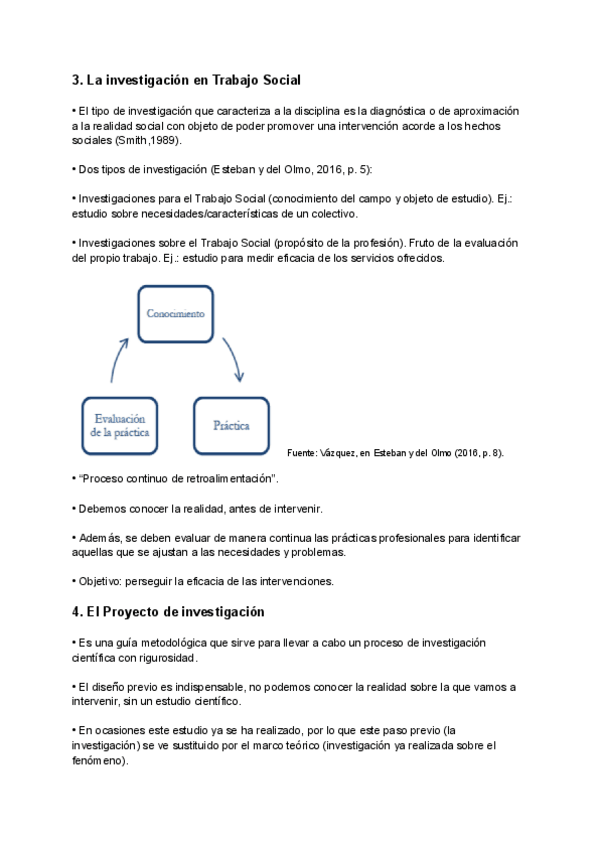 3. La investigación en Trabajo Social

• El tipo de investigación que caracteriza a la disciplina es la diagnóstica o de aproximación a la realidad social con objeto de poder promover una intervención acorde a los hechos sociales (Smith,1989).

• Dos tipos de investigación (Esteban y del Olmo, 2016, p. 5):

• Investigaciones para el Trabajo Social (conocimiento del campo y objeto de estudio). Ej.: estudio sobre necesidades/características de un colectivo.

• Investigaciones sobre el Trabajo Social (propósito de la profesión). Fruto de la evaluación del propio trabajo. Ej.: estudio para medir eficacia de los servicios ofrecidos.

Conocimiento

Evaluación de la práctica

Práctica

Fuente: Vázquez, en Esteban y del Olmo (2016, p. 8).

• "Proceso continuo de retroalimentación".

• Debemos conocer la realidad, antes de intervenir.

• Además, se deben evaluar de manera continua las prácticas profesionales para identificar aquellas que se ajustan a las necesidades y problemas.

• Objetivo: perseguir la eficacia de las intervenciones.

4. El Proyecto de investigación

• Es una guía metodológica que sirve para llevar a cabo un proceso de investigación científica con rigurosidad.

• El diseño previo es indispensable, no podemos conocer la realidad sobre la que vamos a intervenir, sin un estudio científico.

• En ocasiones este estudio ya se ha realizado, por lo que este paso previo (la investigación) se ve sustituido por el marco teórico (investigación ya realizada sobre el fenómeno).